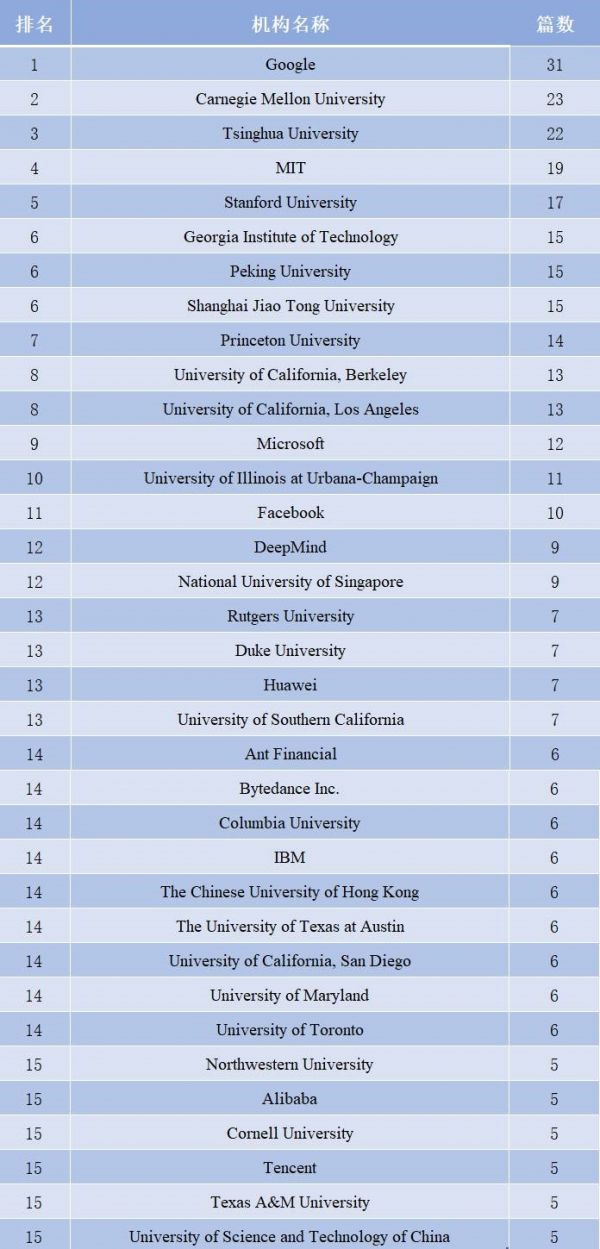 | 排名 | 机构名称 | 篇数 |
|---|---|---|
| 1 | Google | 31 |
| 2 | Carnegie Mellon University | 23 |
| 3 | Tsinghua University | 22 |
| 4 | MIT | 19 |
| 5 | Stanford University | 17 |
| 6 | Georgia Institute of Technology | 15 |
| 6 | Peking University | 15 |
| 6 | Shanghai Jiao Tong University | 15 |
| 7 | Princeton University | 14 |
| 8 | University of California, Berkeley | 13 |
| 8 | University of California, Los Angeles | 13 |
| 9 | Microsoft | 12 |
| 10 | University of Illinois at Urbana-Champaign | 11 |
| 11 | Facebook | 10 |
| 12 | DeepMind | 9 |
| 12 | National University of Singapore | 9 |
| 13 | Rutgers University | 7 |
| 13 | Duke University | 7 |
| 13 | Huawei | 7 |
| 13 | University of Southern California | 7 |
| 14 | Ant Financial | 6 |
| 14 | Bytedance Inc. | 6 |
| 14 | Columbia University | 6 |
| 14 | IBM | 6 |
| 14 | The Chinese University of Hong Kong | 6 |
| 14 | The University of Texas at Austin | 6 |
| 14 | University of California, San Diego | 6 |
| 14 | University of Maryland | 6 |
| 14 | University of Toronto | 6 |
| 15 | Northwestern University | 5 |
| 15 | Alibaba | 5 |
| 15 | Cornell University | 5 |
| 15 | Tencent | 5 |
| 15 | Texas A&M University | 5 |
| 15 | University of Science and Technology of China | 5 |